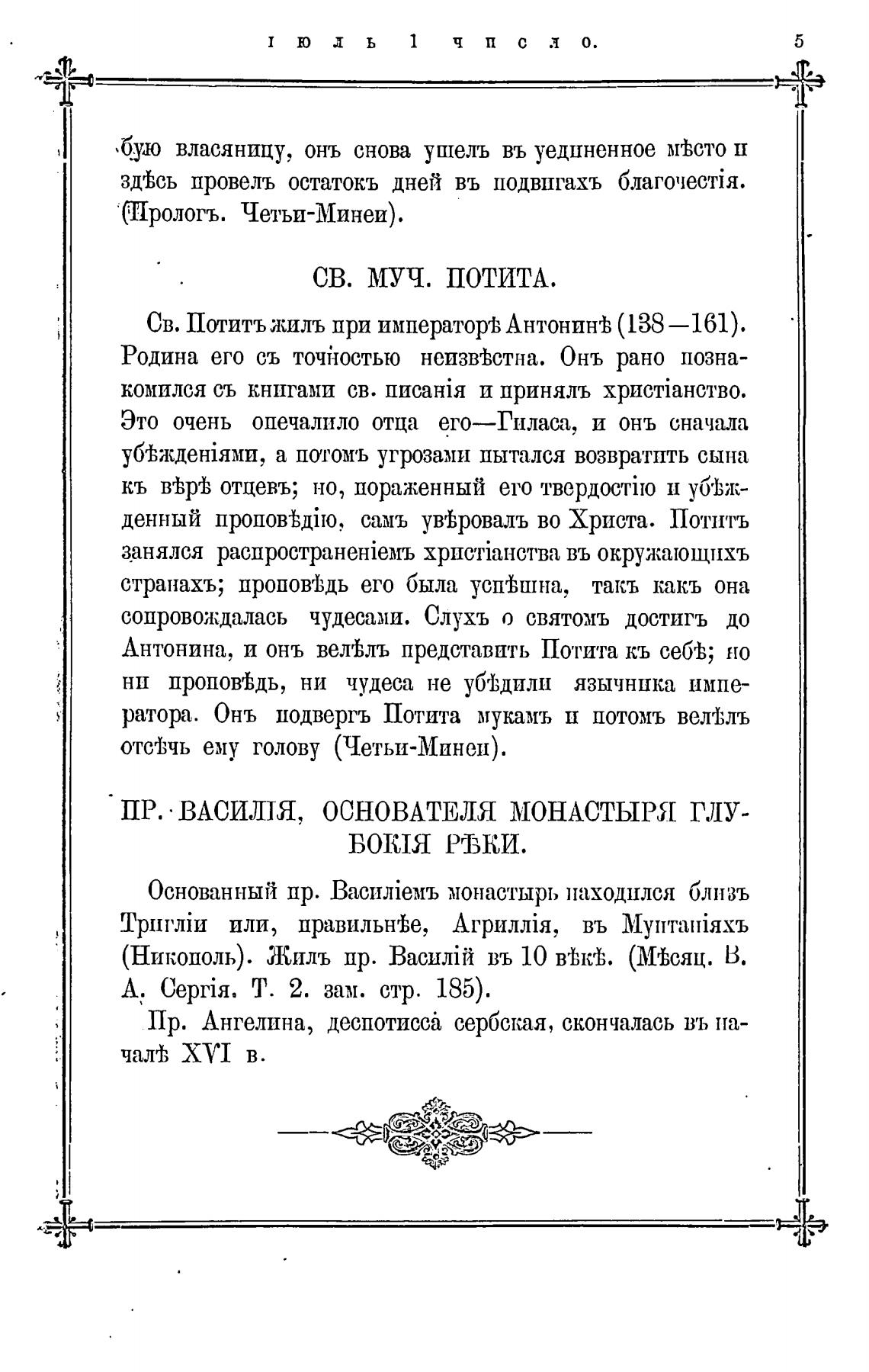 ІЮЛЬ 1 ЧИСЛО. 5

бую власяницу, онъ снова ушелъ въ уединенное мѣсто и здѣсь провелъ остатокъ дней въ подвигахъ благочестія. (Прологъ. Четьи-Минеи).

СВ. МУЧ. ПОТИТА.

Св. Потитъ жилъ при императорѣ Антонинѣ (138—161). Родина его съ точностью неизвѣстна. Онъ рано познакомился съ книгами св. писанія и принялъ христіанство. Это очень опечалило отца его—Гиласа, и онъ сначала убѣжденіями, а потомъ угрозами пытался возвратить сына къ вѣрѣ отцевъ; но, пораженный его твердостію и убѣжденный проповѣдію, самъ увѣровалъ во Христа. Потитъ занялся распространеніемъ христіанства въ окружающихъ странахъ; проповѣдь его была успѣшна, такъ какъ она сопровождалась чудесами. Слухъ о святомъ достигъ до Антонина, и онъ велѣлъ представить Потита къ себѣ; но ни проповѣдь, ни чудеса не убѣдили язычника императора. Онъ подвергъ Потита мукамъ и потомъ велѣлъ отсѣчь ему голову (Четьи-Минеи).

ПР. ВАСИЛІЯ, ОСНОВАТЕЛЯ МОНАСТЫРЯ ГЛУБОКІЯ РѢКИ.

Основанный пр. Василіемъ монастырь находился близъ Тригліи или, правильнѣе, Агриллія, въ Мунтаніяхъ (Никополь). Жилъ пр. Василій въ 10 вѣкѣ. (Мѣсяц. В. А. Сергія. Т. 2. зам. стр. 185).

Пр. Ангелина, деспотисса сербская, скончалась въ началѣ XVI в.